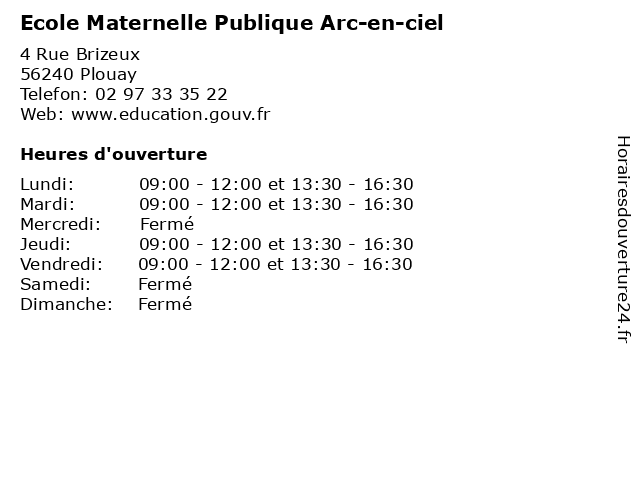 Ecole Maternelle Publique Arc-en-ciel

4 Rue Brizeux
56240 Plouay
Telefon: 02 97 33 35 22
Web: www.education.gouv.fr

Heures d'ouverture

Lundi: 09:00 - 12:00 et 13:30 - 16:30
Mardi: 09:00 - 12:00 et 13:30 - 16:30
Mercredi: Fermé
Jeudi: 09:00 - 12:00 et 13:30 - 16:30
Vendredi: 09:00 - 12:00 et 13:30 - 16:30
Samedi: Fermé
Dimanche: Fermé

Horairesdouverture24.fr